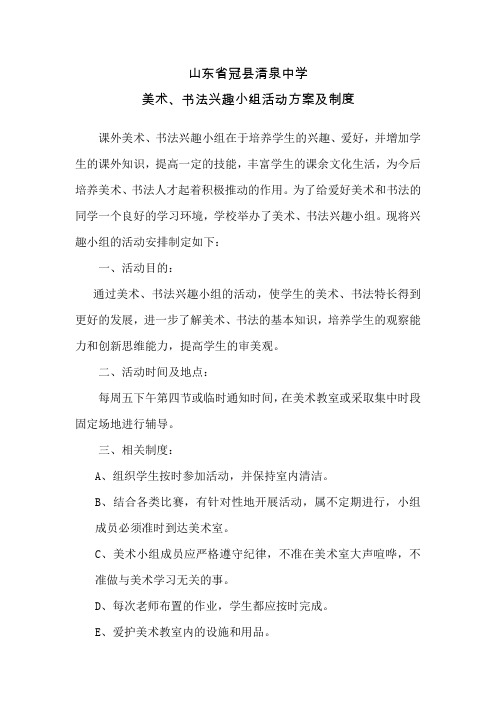 山东省冠县清泉中学

美术、书法兴趣小组活动方案及制度

课外美术、书法兴趣小组在于培养学生的兴趣、爱好，并增加学生的课外知识，提高一定的技能，丰富学生的课余文化生活，为今后培养美术、书法人才起着积极推动的作用。为了给爱好美术和书法的同学一个良好的学习环境，学校举办了美术、书法兴趣小组。现将兴趣小组的活动安排制定如下：

一、活动目的：

通过美术、书法兴趣小组的活动，使学生的美术、书法特长得到更好的发展，进一步了解美术、书法的基本知识，培养学生的观察能力和创新思维能力，提高学生的审美观。

二、活动时间及地点：

每周五下午第四节或临时通知时间，在美术教室或采取集中时段固定场地进行辅导。

三、相关制度：

A、组织学生按时参加活动，并保持室内清洁。

B、结合各类比赛，有针对性地开展活动，属不定期进行，小组成员必须准时到达美术室。

C、美术小组成员应严格遵守纪律，不准在美术室大声喧哗，不准做与美术学习无关的事。

D、每次老师布置的作业，学生都应按时完成。

E、爱护美术教室内的设施和用品。